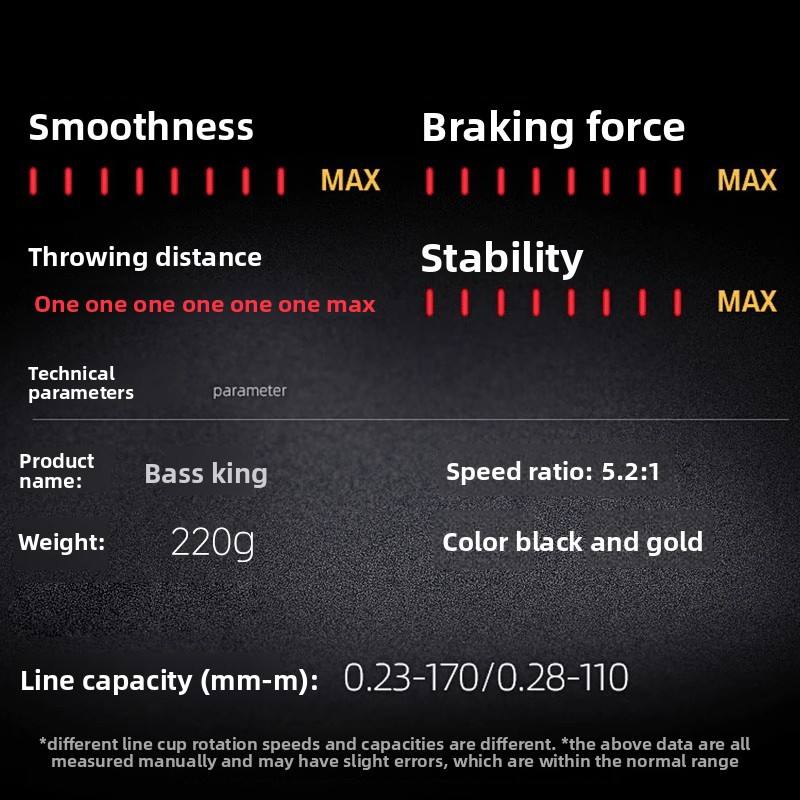 Smoothness

MAX

Braking force

MAX

Throwing distance

One one one one one one max

Stability

MAX

Technical parameters

parameter

Product name:

Bass king

Speed ratio: 5.2:1

Weight:

220g

Color black and gold

Line capacity (mm-m):

0.23-170/0.28-110

*different line cup rotation speeds and capacities are different. *the above data are all measured manually and may have slight errors, which are within the normal range